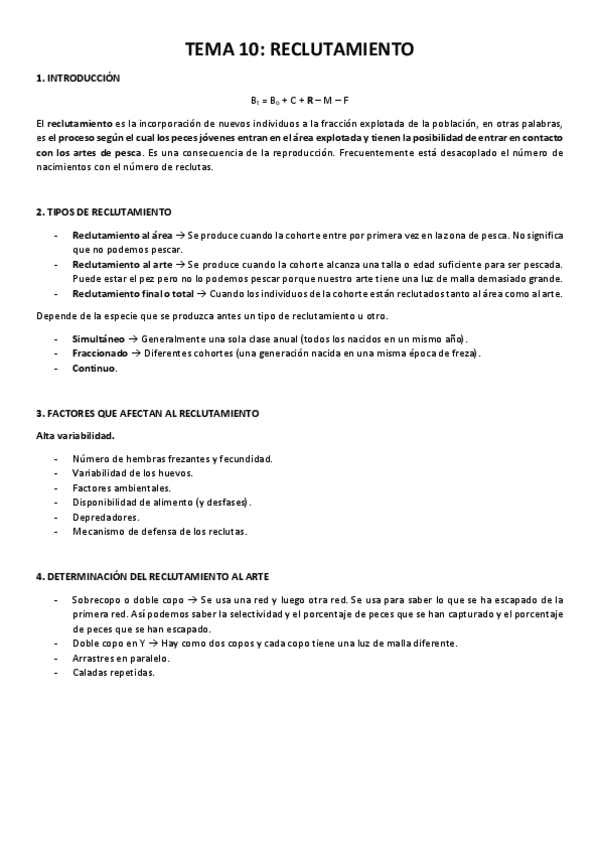 TEMA 10: RECLUTAMIENTO

1. INTRODUCCIÓN

$B_t = B_0 + C + R - M - F$

El reclutamiento es la incorporación de nuevos individuos a la fracción explotada de la población, en otras palabras, es el proceso según el cual los peces jóvenes entran en el área explotada y tienen la posibilidad de entrar en contacto con los artes de pesca. Es una consecuencia de la reproducción. Frecuentemente está desacoplado el número de nacimientos con el número de reclutas.

2. TIPOS DE RECLUTAMIENTO

- Reclutamiento al área → Se produce cuando la cohorte entre por primera vez en la zona de pesca. No significa que no podemos pescar.
- Reclutamiento al arte → Se produce cuando la cohorte alcanza una talla o edad suficiente para ser pescada. Puede estar el pez pero no lo podemos pescar porque nuestro arte tiene una luz de malla demasiado grande.
- Reclutamiento final o total → Cuando los individuos de la cohorte están reclutados tanto al área como al arte.

Depende de la especie que se produzca antes un tipo de reclutamiento u otro.

- Simultáneo → Generalmente una sola clase anual (todos los nacidos en un mismo año).
- Fraccionado → Diferentes cohortes (una generación nacida en una misma época de freza).
- Continuo.

3. FACTORES QUE AFECTAN AL RECLUTAMIENTO

Alta variabilidad.

- Número de hembras frezantes y fecundidad.
- Variabilidad de los huevos.
- Factores ambientales.
- Disponibilidad de alimento (y desfases).
- Depredadores.
- Mecanismo de defensa de los reclutas.

4. DETERMINACIÓN DEL RECLUTAMIENTO AL ARTE

- Sobrecopo o doble copo → Se usa una red y luego otra red. Se usa para saber lo que se ha escapado de la primera red. Así podemos saber la selectividad y el porcentaje de peces que se han capturado y el porcentaje de peces que se han escapado.
- Doble copo en Y → Hay como dos copos y cada copo tiene una luz de malla diferente.
- Arrastres en paralelo.
- Caladas repetidas.